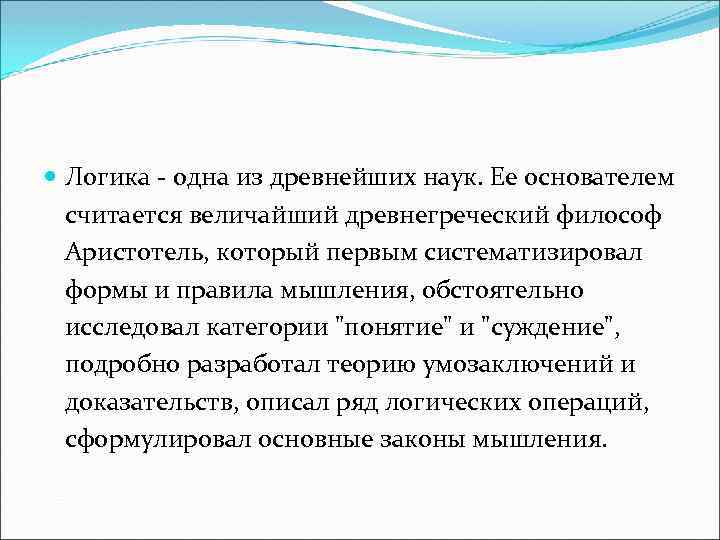 Логика - одна из древнейших наук. Ее основателем считается величайший древнегреческий философ Аристотель, который первым систематизировал формы и правила мышления, обстоятельно исследовал категории "понятие" и "суждение", подробно разработал теорию умозаключений и доказательств, описал ряд логических операций, сформулировал основные законы мышления.